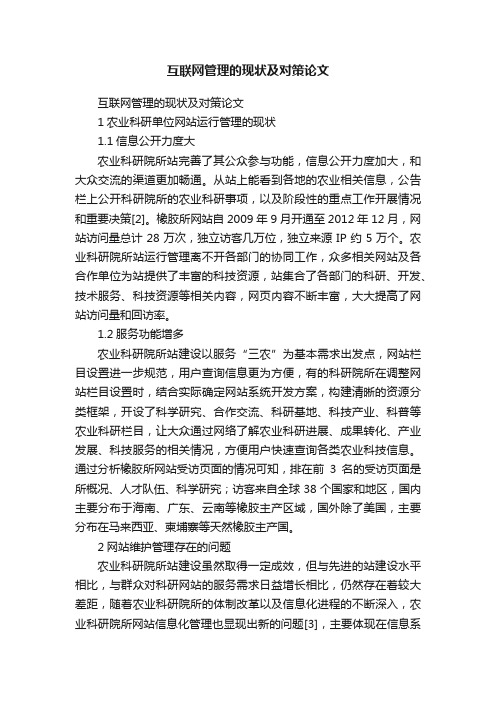 互联网管理的现状及对策论文

互联网管理的现状及对策论文

1 农业科研单位网站运行管理的现状

1.1 信息公开力度大

农业科研院所站完善了其公众参与功能，信息公开力度加大，和大众交流的渠道更加畅通。从站上能看到各地的农业相关信息，公告栏上公开科研院所的农业科研事项，以及阶段性的重点工作开展情况和重要决策[2]。橡胶所网站自 2009 年 9 月开通至 2012 年 12 月，网站访问量总计 28 万次，独立访客几万位，独立来源 IP 约 5 万个。农业科研院所站运行管理离不开各部门的协同工作，众多相关网站及各合作单位为站提供了丰富的科技资源，站集合了各部门的科研、开发、技术服务、科技资源等相关内容，网页内容不断丰富，大大提高了网站访问量和回访率。

1.2 服务功能增多

农业科研院所站建设以服务“三农”为基本需求出发点，网站栏目设置进一步规范，用户查询信息更为方便，有的科研院所在调整网站栏目设置时，结合实际确定网站系统开发方案，构建清晰的资源分类框架，开设了科学研究、合作交流、科研基地、科技产业、科普等农业科研栏目，让大众通过网络了解农业科研进展、成果转化、产业发展、科技服务的相关情况，方便用户快速查询各类农业科技信息。通过分析橡胶所网站受访页面的情况可知，排在前 3 名的受访页面是所概况、人才队伍、科学研究；访客来自全球 38 个国家和地区，国内主要分布于海南、广东、云南等橡胶主产区域，国外除了美国，主要分布在马来西亚、柬埔寨等天然橡胶主产国。

2 网站维护管理存在的问题

农业科研院所站建设虽然取得一定成效，但与先进的站建设水平相比，与群众对科研网站的服务需求日益增长相比，仍然存在着较大差距，随着农业科研院所的体制改革以及信息化进程的不断深入，农业科研院所网站信息化管理也显现出新的问题[3]，主要体现在信息系